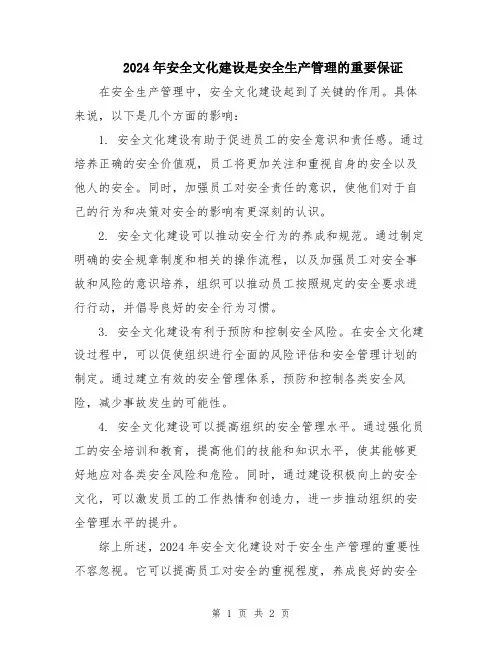 2024年安全文化建设是安全生产管理的重要保证

在安全生产管理中，安全文化建设起到了关键的作用。具体来说，以下是几个方面的影响：

1. 安全文化建设有助于促进员工的安全意识和责任感。通过培养正确的安全价值观，员工将更加关注和重视自身的安全以及他人的安全。同时，加强员工对安全责任的意识，使他们对于自己的行为和决策对安全的影响有更深刻的认识。

2. 安全文化建设可以推动安全行为的养成和规范。通过制定明确的安全规章制度和相关的操作流程，以及加强员工对安全事故和风险的意识培养，组织可以推动员工按照规定的安全要求进行行动，并倡导良好的安全行为习惯。

3. 安全文化建设有利于预防和控制安全风险。在安全文化建设过程中，可以促使组织进行全面的风险评估和安全管理计划的制定。通过建立有效的安全管理体系，预防和控制各类安全风险，减少事故发生的可能性。

4. 安全文化建设可以提高组织的安全管理水平。通过强化员工的安全培训和教育，提高他们的技能和知识水平，使其能够更好地应对各类安全风险和危险。同时，通过建设积极向上的安全文化，可以激发员工的工作热情和创造力，进一步推动组织的安全管理水平的提升。

综上所述，2024年安全文化建设对于安全生产管理的重要性不容忽视。它可以提高员工对安全的重视程度，养成良好的安全

第 1 页 共 2 页